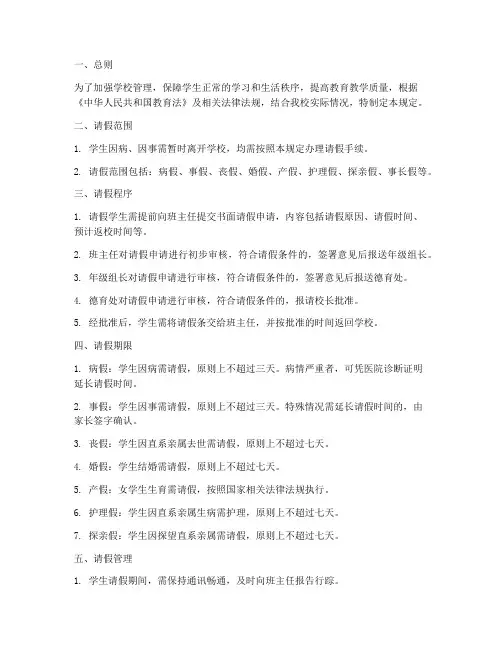 一、总则

为了加强学校管理，保障学生正常的学习和生活秩序，提高教育教学质量，根据《中华人民共和国教育法》及相关法律法规，结合我校实际情况，特制定本规定。

二、请假范围

1. 学生因病、因事需暂时离开学校，均需按照本规定办理请假手续。

2. 请假范围包括：病假、事假、丧假、婚假、产假、护理假、探亲假、事长假等。

三、请假程序

1. 请假学生需提前向班主任提交书面请假申请，内容包括请假原因、请假时间、预计返校时间等。

2. 班主任对请假申请进行初步审核，符合请假条件的，签署意见后报送年级组长。

3. 年级组长对请假申请进行审核，符合请假条件的，签署意见后报送德育处。

4. 德育处对请假申请进行审核，符合请假条件的，报请校长批准。

5. 经批准后，学生需将请假条交给班主任，并按批准的时间返回学校。

四、请假期限

1. 病假：学生因病需请假，原则上不超过三天。病情严重者，可凭医院诊断证明延长请假时间。

2. 事假：学生因事需请假，原则上不超过三天。特殊情况需延长请假时间的，由家长签字确认。

3. 丧假：学生因直系亲属去世需请假，原则上不超过七天。

4. 婚假：学生结婚需请假，原则上不超过七天。

5. 产假：女学生生育需请假，按照国家相关法律法规执行。

6. 护理假：学生因直系亲属生病需护理，原则上不超过七天。

7. 探亲假：学生因探望直系亲属需请假，原则上不超过七天。

五、请假管理

1. 学生请假期间，需保持通讯畅通，及时向班主任报告行踪。